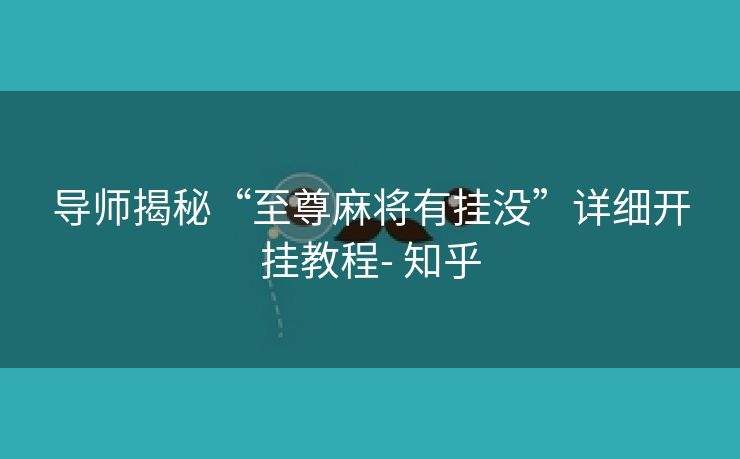 导师揭秘“至尊麻将有挂没”详细开挂教程- 知乎